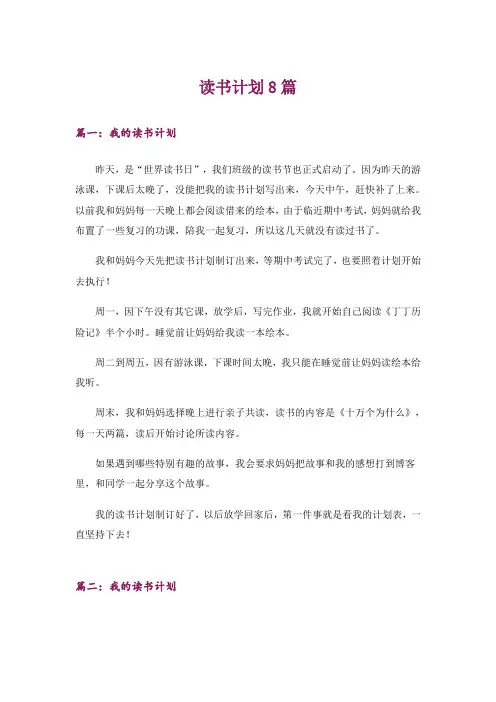 读书计划8篇

篇一：我的读书计划

昨天，是“世界读书日”，我们班级的读书节也正式启动了。因为昨天的游泳课，下课后太晚了，没能把我的读书计划写出来，今天中午，赶快补了上来。以前我和妈妈每一天晚上都会阅读借来的绘本，由于临近期中考试，妈妈就给我布置了一些复习的功课，陪我一起复习，所以这几天就没有读过书了。

我和妈妈今天先把读书计划制订出来，等期中考试完了，也要照着计划开始去执行！

周一，因下午没有其它课，放学后，写完作业，我就开始自己阅读《丁丁历险记》半个小时。睡觉前让妈妈给我读一本绘本。

周二到周五，因有游泳课，下课时间太晚，我只能在睡觉前让妈妈读绘本给我听。

周末，我和妈妈选择晚上进行亲子共读，读书的内容是《十万个为什么》，每一天两篇，读后开始讨论所读内容。

如果遇到哪些特别有趣的故事，我会要求妈妈把故事和我的感想打到博客里，和同学一起分享这个故事。

我的读书计划制订好了，以后放学回家后，第一件事就是看我的计划表，一直坚持下去！

篇二：我的读书计划